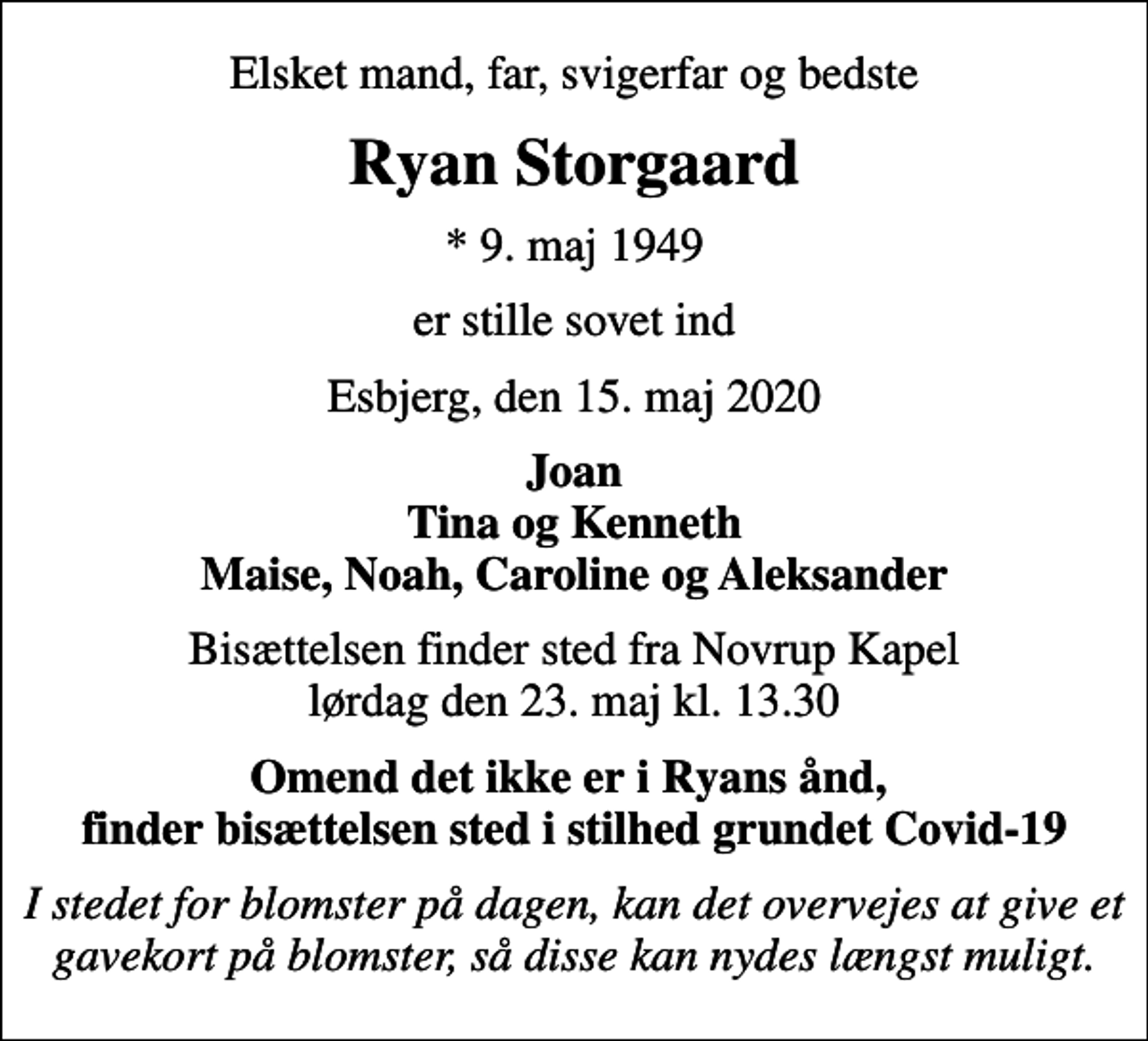 Elsket mand, far, svigerfar og bedste

Ryan Storgaard

* 9. maj 1949

er stille sovet ind

Esbjerg, den 15. maj 2020

Joan
Tina og Kenneth
Maise, Noah, Caroline og Aleksander

Bisættelsen finder sted fra Novrup Kapel
lørdag den 23. maj kl. 13.30

Omend det ikke er i Ryans ånd,
finder bisættelsen sted i stilhed grundet Covid-19

I stedet for blomster på dagen, kan det overvejes at give et gavekort på blomster, så disse kan nydes længst muligt.